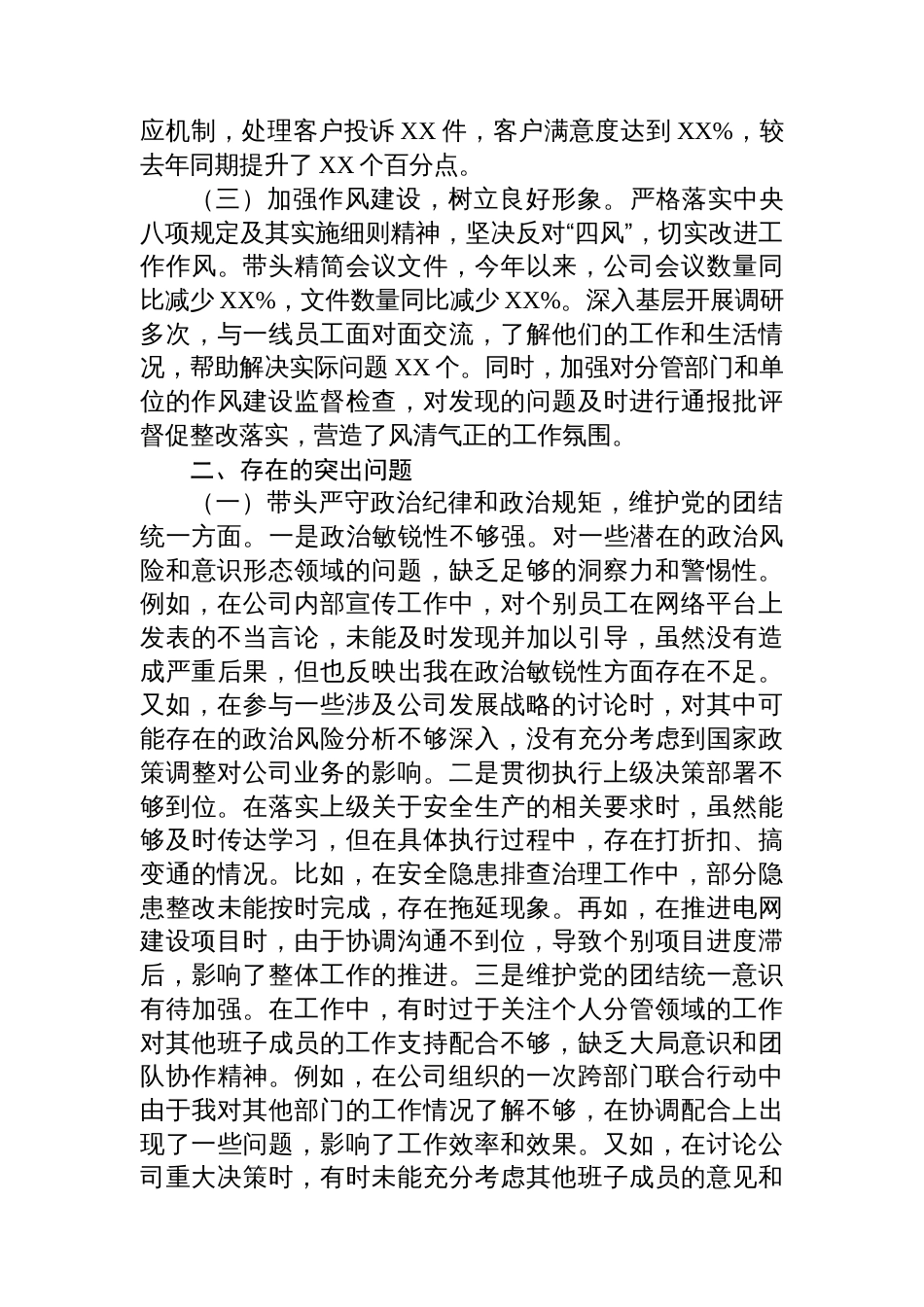 应机制，处理客户投诉 XX 件，客户满意度达到 XX%，较去年同期提升了 XX 个百分点。

（三）加强作风建设，树立良好形象。严格落实中央八项规定及其实施细则精神，坚决反对“四风”，切实改进工作作风。带头精简会议文件，今年以来，公司会议数量同比减少 XX%，文件数量同比减少 XX%。深入基层开展调研多次，与一线员工面对面交流，了解他们的工作和生活情况，帮助解决实际问题 XX 个。同时，加强对分管部门和单位的作风建设监督检查，对发现的问题及时进行通报批评督促整改落实，营造了风清气正的工作氛围。

二、存在的突出问题

（一）带头严守政治纪律和政治规矩，维护党的团结统一方面。一是政治敏锐性不够强。对一些潜在的政治风险和意识形态领域的问题，缺乏足够的洞察力和警惕性。例如，在公司内部宣传工作中，对个别员工在网络平台上发表的不当言论，未能及时发现并加以引导，虽然没有造成严重后果，但也反映出我在政治敏锐性方面存在不足。又如，在参与一些涉及公司发展战略的讨论时，对其中可能存在的政治风险分析不够深入，没有充分考虑到国家政策调整对公司业务的影响。二是贯彻执行上级决策部署不够到位。在落实上级关于安全生产的相关要求时，虽然能够及时传达学习，但在具体执行过程中，存在打折扣、搞变通的情况。比如，在安全隐患排查治理工作中，部分隐患整改未能按时完成，存在拖延现象。再如，在推进电网建设项目时，由于协调沟通不到位，导致个别项目进度滞后，影响了整体工作的推进。三是维护党的团结统一意识有待加强。在工作中，有时过于关注个人分管领域的工作对其他班子成员的工作支持配合不够，缺乏大局意识和团队协作精神。例如，在公司组织的一次跨部门联合行动中由于我对其他部门的工作情况了解不够，在协调配合上出现了一些问题，影响了工作效率和效果。又如，在讨论公司重大决策时，有时未能充分考虑其他班子成员的意见和